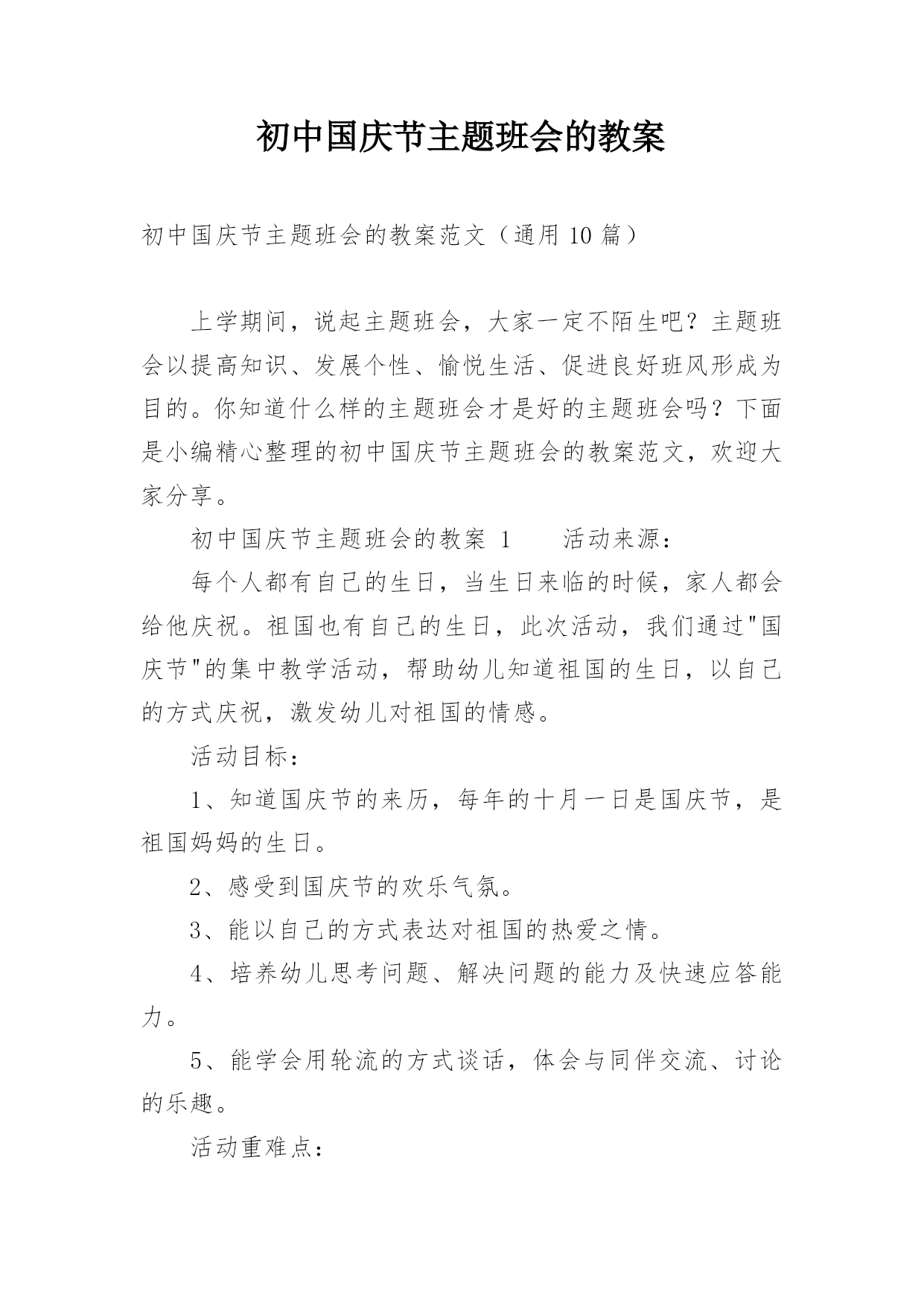 初中国庆节主题班会的教案

初中国庆节主题班会的教案范文（通用 10 篇）

上学期间，说起主题班会，大家一定不陌生吧？主题班会以提高知识、发展个性、愉悦生活、促进良好班风形成为目的。你知道什么样的主题班会才是好的主题班会吗？下面是小编精心整理的初中国庆节主题班会的教案范文，欢迎大家分享。

初中国庆节主题班会的教案 1　　活动来源：

每个人都有自己的生日，当生日来临的时候，家人都会给他庆祝。祖国也有自己的生日，此次活动，我们通过"国庆节"的集中教学活动，帮助幼儿知道祖国的生日，以自己的方式庆祝，激发幼儿对祖国的情感。

活动目标：

1、知道国庆节的来历，每年的十月一日是国庆节，是祖国妈妈的生日。

2、感受到国庆节的欢乐气氛。

3、能以自己的方式表达对祖国的热爱之情。

4、培养幼儿思考问题、解决问题的能力及快速应答能力。

5、能学会用轮流的方式谈话，体会与同伴交流、讨论的乐趣。

活动重难点：